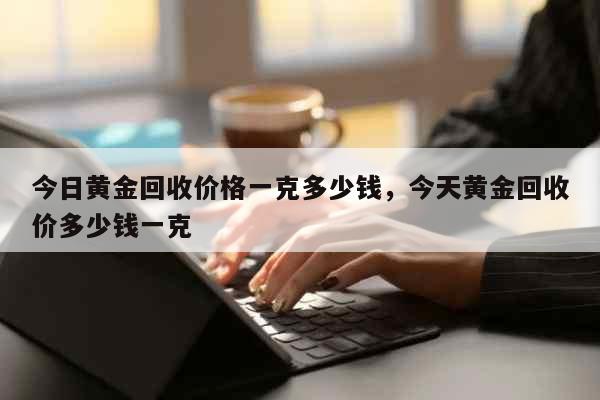 今日黄金回收价格一克多少钱，今天黄金回收价多少钱一克